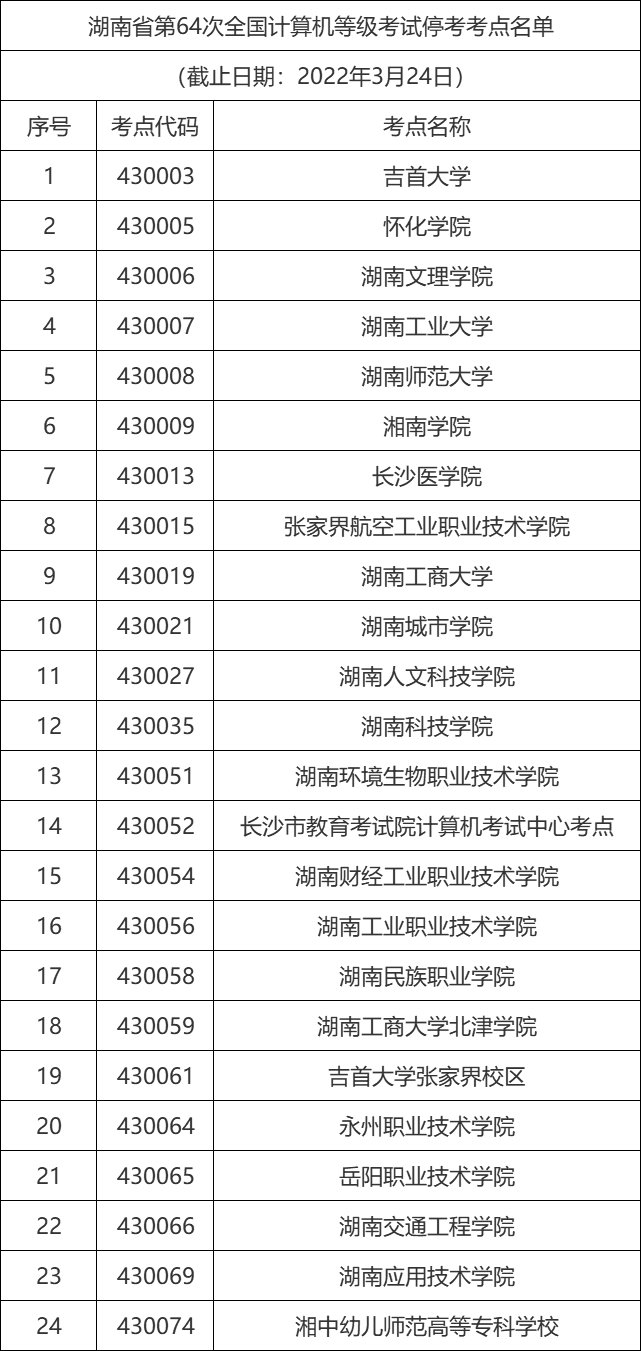 湖南省第64次全国计算机等级考试停考考点名单

（截止日期：2022年3月24日）

| 序号 | 考点代码 | 考点名称 |
|---|---|---|
| 1 | 430003 | 吉首大学 |
| 2 | 430005 | 怀化学院 |
| 3 | 430006 | 湖南文理学院 |
| 4 | 430007 | 湖南工业大学 |
| 5 | 430008 | 湖南师范大学 |
| 6 | 430009 | 湘南学院 |
| 7 | 430013 | 长沙医学院 |
| 8 | 430015 | 张家界航空工业职业技术学院 |
| 9 | 430019 | 湖南工商大学 |
| 10 | 430021 | 湖南城市学院 |
| 11 | 430027 | 湖南人文科技学院 |
| 12 | 430035 | 湖南科技学院 |
| 13 | 430051 | 湖南环境生物职业技术学院 |
| 14 | 430052 | 长沙市教育考试院计算机考试中心考点 |
| 15 | 430054 | 湖南财经工业职业技术学院 |
| 16 | 430056 | 湖南工业职业技术学院 |
| 17 | 430058 | 湖南民族职业学院 |
| 18 | 430059 | 湖南工商大学北津学院 |
| 19 | 430061 | 吉首大学张家界校区 |
| 20 | 430064 | 永州职业技术学院 |
| 21 | 430065 | 岳阳职业技术学院 |
| 22 | 430066 | 湖南交通工程学院 |
| 23 | 430069 | 湖南应用技术学院 |
| 24 | 430074 | 湘中幼儿师范高等专科学校 |